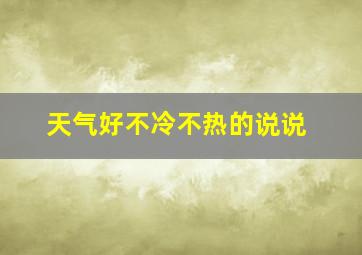 天气好不冷不热的说说